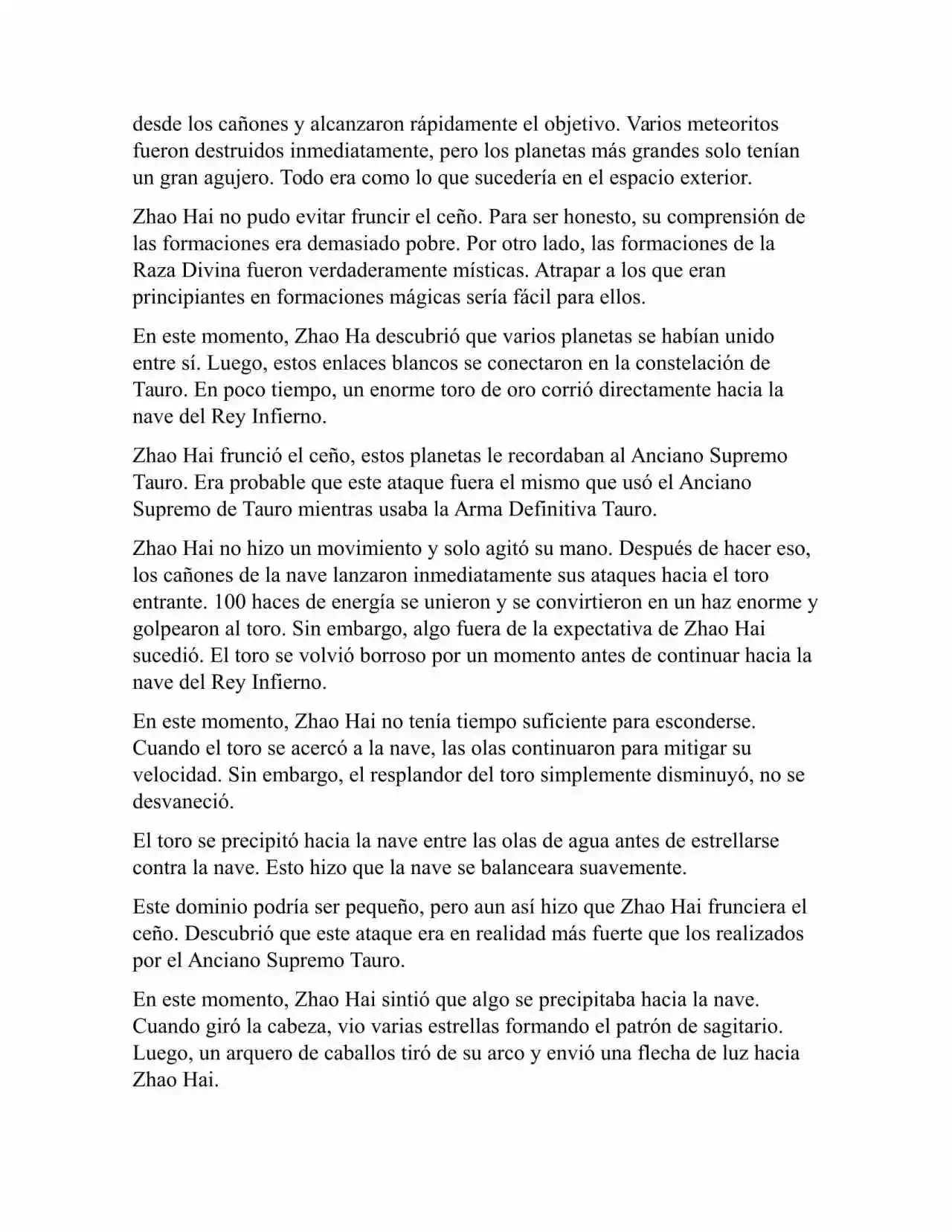 desde los cañones y alcanzaron rápidamente el objetivo. Varios meteoritos fueron destruidos inmediatamente, pero los planetas más grandes solo tenían un gran agujero. Todo era como lo que sucedería en el espacio exterior.

Zhao Hai no pudo evitar fruncir el ceño. Para ser honesto, su comprensión de las formaciones era demasiado pobre. Por otro lado, las formaciones de la Raza Divina fueron verdaderamente místicas. Atrapar a los que eran principiantes en formaciones mágicas sería fácil para ellos.

En este momento, Zhao Ha descubrió que varios planetas se habían unido entre sí. Luego, estos enlaces blancos se conectaron en la constelación de Tauro. En poco tiempo, un enorme toro de oro corrió directamente hacia la nave del Rey Infierno.

Zhao Hai frunció el ceño, estos planetas le recordaban al Anciano Supremo Tauro. Era probable que este ataque fuera el mismo que usó el Anciano Supremo de Tauro mientras usaba la Arma Definitiva Tauro.

Zhao Hai no hizo un movimiento y solo agitó su mano. Después de hacer eso, los cañones de la nave lanzaron inmediatamente sus ataques hacia el toro entrante. 100 haces de energía se unieron y se convirtieron en un haz enorme y golpearon al toro. Sin embargo, algo fuera de la expectativa de Zhao Hai sucedió. El toro se volvió borroso por un momento antes de continuar hacia la nave del Rey Infierno.

En este momento, Zhao Hai no tenía tiempo suficiente para esconderse. Cuando el toro se acercó a la nave, las olas continuaron para mitigar su velocidad. Sin embargo, el resplandor del toro simplemente disminuyó, no se desvaneció.

El toro se precipitó hacia la nave entre las olas de agua antes de estrellarse contra la nave. Esto hizo que la nave se balanceara suavemente.

Este dominio podría ser pequeño, pero aun así hizo que Zhao Hai frunciera el ceño. Descubrió que este ataque era en realidad más fuerte que los realizados por el Anciano Supremo Tauro.

En este momento, Zhao Hai sintió que algo se precipitaba hacia la nave. Cuando giró la cabeza, vio varias estrellas formando el patrón de sagitario. Luego, un arquero de caballos tiró de su arco y envió una flecha de luz hacia Zhao Hai.